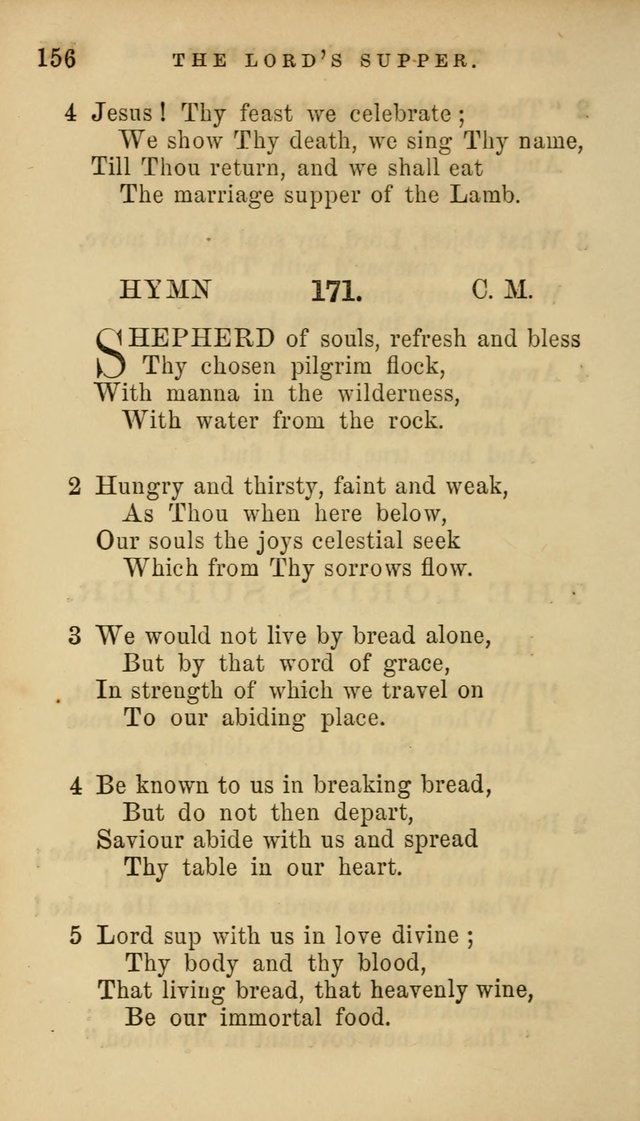 156 THE LORD'S SUPPER.

4 Jesus! Thy feast we celebrate;
We show Thy death, we sing Thy name,
Till Thou return, and we shall eat
The marriage supper of the Lamb.

HYMN 171. C. M.

SHEPHERD of souls, refresh and bless
Thy chosen pilgrim flock,
With manna in the wilderness,
With water from the rock.

2 Hungry and thirsty, faint and weak,
As Thou when here below,
Our souls the joys celestial seek
Which from Thy sorrows flow.

3 We would not live by bread alone,
But by that word of grace,
In strength of which we travel on
To our abiding place.

4 Be known to us in breaking bread,
But do not then depart,
Saviour abide with us and spread
Thy table in our heart.

5 Lord sup with us in love divine;
Thy body and thy blood,
That living bread, that heavenly wine,
Be our immortal food.